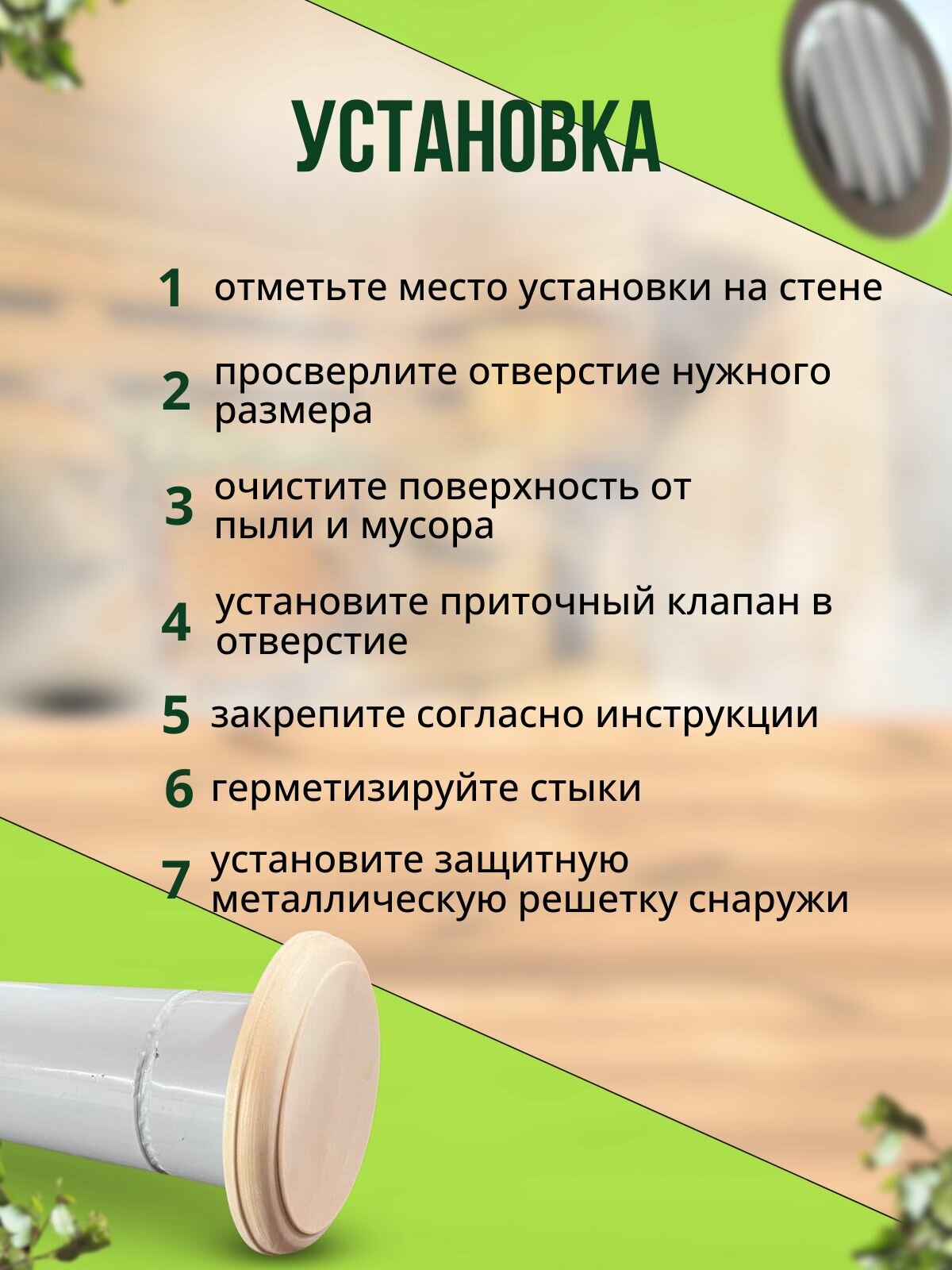 УСТАНОВКА

1 отметьте место установки на стене

2 просверлите отверстие нужного размера

3 очистите поверхность от пыли и мусора

4 установите приточный клапан в отверстие

5 закрепите согласно инструкции

6 герметизируйте стыки

7 установите защитную металлическую решетку снаружи